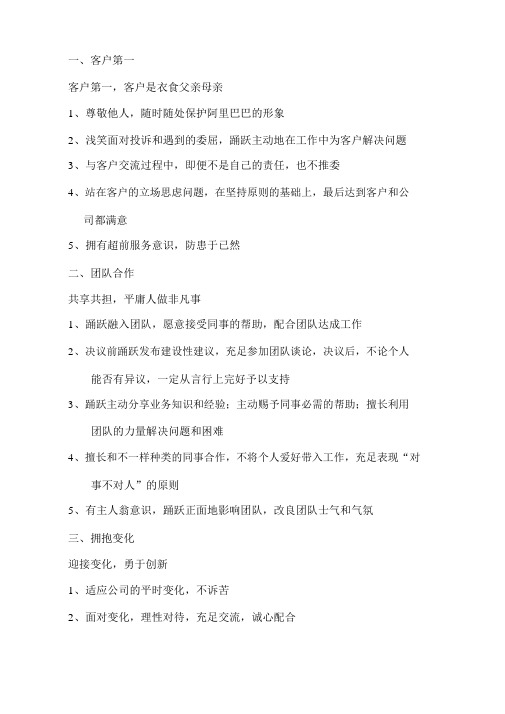 一、客户第一

客户第一，客户是衣食父亲母亲

1、尊敬他人，随时随处保护阿里巴巴的形象

2、浅笑面对投诉和遇到的委屈，踊跃主动地在工作中为客户解决问题

3、与客户交流过程中，即便不是自己的责任，也不推委

4、站在客户的立场思虑问题，在坚持原则的基础上，最后达到客户和公司都满意

5、拥有超前服务意识，防患于已然

二、团队合作

共享共担，平庸人做非凡事

1、踊跃融入团队，愿意接受同事的帮助，配合团队达成工作

2、决议前踊跃发布建设性建议，充足参加团队谈论，决议后，不论个人能否有异议，一定从言行上完好予以支持

3、踊跃主动分享业务知识和经验；主动赐予同事必需的帮助；擅长利用团队的力量解决问题和困难

4、擅长和不一样种类的同事合作，不将个人爱好带入工作，充足表现“对事不对人”的原则

5、有主人翁意识，踊跃正面地影响团队，改良团队士气和气氛

三、拥抱变化

迎接变化，勇于创新

1、适应公司的平时变化，不诉苦

2、面对变化，理性对待，充足交流，诚心配合